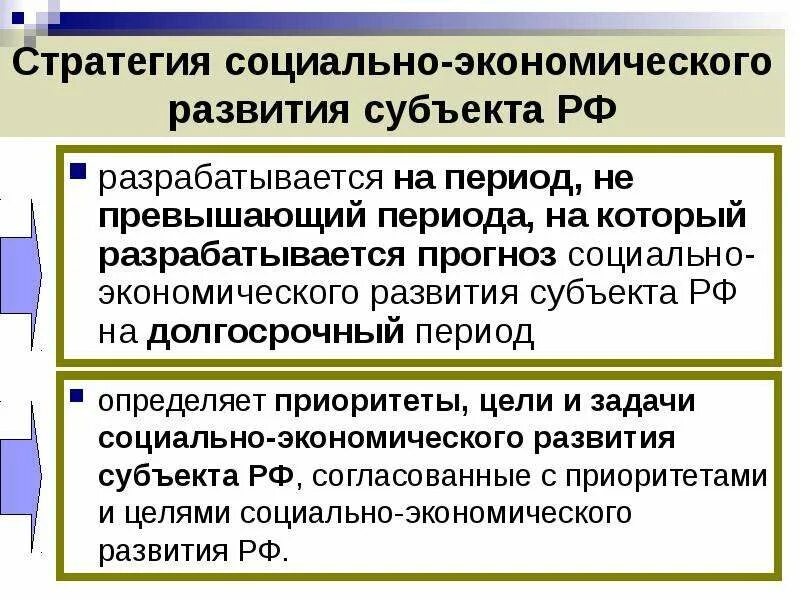 Стратегия социально-экономического развития субъекта РФ

разрабатывается на период, не превышающий периода, на который разрабатывается прогноз социально-экономического развития субъекта РФ на долгосрочный период

определяет приоритеты, цели и задачи социально-экономического развития субъекта РФ, согласованные с приоритетами и целями социально-экономического развития РФ.